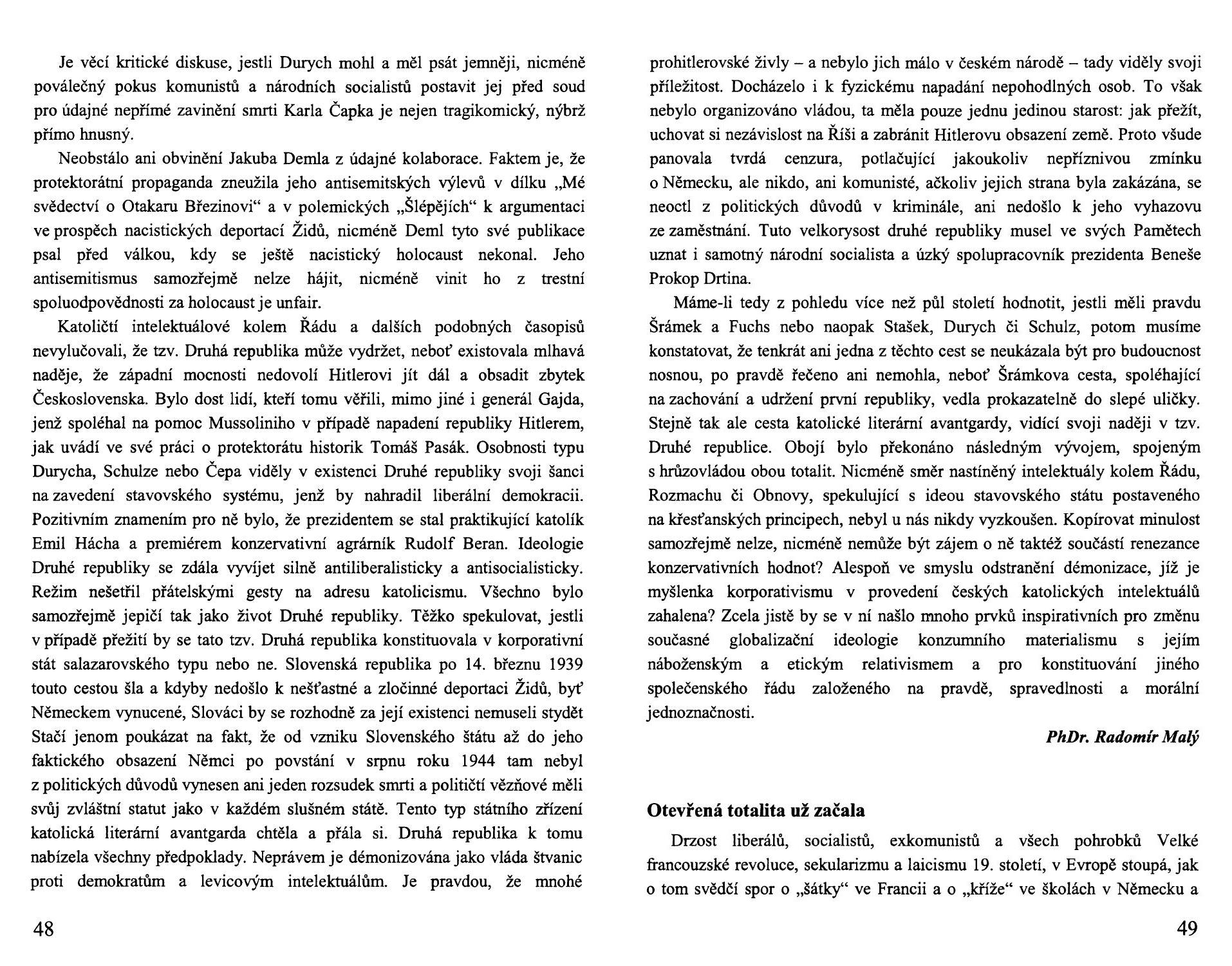 Je věcí kritické diskuse, jestli Durych mohl a měl psát jemněji, nicméně poválečný pokus komunistů a národních socialistů postavit jej před soud pro údajné nepřímé zavinění smrti Karla Čapka je nejen tragikomický, nýbrž přímo hnusný.

Neobstálo ani obvinění Jakuba Demla z údajné kolaborace. Faktem je, že protektorátní propaganda zneužila jeho antisemitských výlevů v dílku „Mé svědectví o Otakaru Březinovi“ a v polemických „Šlépějích“ k argumentaci ve prospěch nacistických deportací Židů, nicméně Deml tyto své publikace psal před válkou, kdy se ještě nacistický holocaust nekonal. Jeho antisemitismus samozřejmě nelze hájit, nicméně vinit ho z trestní spoluodpovědnosti za holocaust je unfair.

Katoličtí intelektuálové kolem Řádu a dalších podobných časopisů nevylučovali, že tzv. Druhá republika může vydržet, neboť existovala mlhavá naděje, že západní mocnosti nedovolí Hitlerovi jít dál a obsadit zbytek Československa. Bylo dost lidí, kteří tomu věřili, mimo jiné i generál Gajda, jenž spoléhal na pomoc Mussoliniho v případě napadení republiky Hitlerem, jak uvádí ve své práci o protektorátu historik Tomáš Pasák. Osobnosti typu Durycha, Schulze nebo Čepa viděly v existenci Druhé republiky svoji šanci na zavedení stavovského systému, jenž by nahradil liberální demokracii. Pozitivním znamením pro ně bylo, že prezidentem se stal praktikující katolík Emil Hácha a premiérem konzervativní agrárník Rudolf Beran. Ideologie Druhé republiky se zdála vyvíjet silně antiliberalisticky a antisocialisticky. Režim nešetřil přátelskými gesty na adresu katolicismu. Všechno bylo samozřejmě jepičí tak jako život Druhé republiky. Těžko spekulovat, jestli v případě přežití by se tato tzv. Druhá republika konstituovala v korporativní stát salazarovského typu nebo ne. Slovenská republika po 14. březnu 1939 touto cestou šla a kdyby nedošlo k nešťastné a zločinné deportaci Židů, byť Německem vynucené, Slováci by se rozhodně za její existenci nemuseli stydět Stačí jenom poukázat na fakt, že od vzniku Slovenského štátu až do jeho faktického obsazení Němci po povstání v srpnu roku 1944 tam nebyl z politických důvodů vynesen ani jeden rozsudek smrti a političtí vězňové měli svůj zvláštní statut jako v každém slušném státě. Tento typ státního zřízení katolická literární avantgarda chtěla a přála si. Druhá republika k tomu nabízela všechny předpoklady. Neprávem je démonizována jako vláda štvanic proti demokratům a levicovým intelektuálům. Je pravdou, že mnohé

48

prohitlerovské živly – a nebylo jich málo v českém národě – tady viděly svoji příležitost. Docházelo i k fyzickému napadání nepohodlných osob. To však nebylo organizováno vládou, ta měla pouze jednu jedinou starost: jak přežít, uchovat si nezávislost na Říši a zabránit Hitlerovu obsazení země. Proto všude panovala tvrdá cenzura, potlačující jakoukoliv nepříznivou zmínku o Německu, ale nikdo, ani komunisté, ačkoliv jejich strana byla zakázána, se neoctl z politických důvodů v kriminále, ani nedošlo k jeho vyhazovu ze zaměstnání. Tuto velkorysost druhé republiky musel ve svých Pamětech uznat i samotný národní socialista a úzký spolupracovník prezidenta Beneše Prokop Drtina.

Máme-li tedy z pohledu více než půl století hodnotit, jestli měli pravdu Šrámek a Fuchs nebo naopak Stašek, Durych či Schulz, potom musíme konstatovat, že tenkrát ani jedna z těchto cest se neukázala být pro budoucnost nosnou, po pravdě řečeno ani nemohla, neboť Šrámkova cesta, spoléhající na zachování a udržení první republiky, vedla prokazatelně do slepé uličky. Stejně tak ale cesta katolické literární avantgardy, vidící svoji naději v tzv. Druhé republice. Obojí bylo překonáno následným vývojem, spojeným s hrůzovládou obou totalit. Nicméně směr nastíněný intelektuály kolem Řádu, Rozmachu či Obnovy, spekulující s ideou stavovského státu postaveného na křesťanských principech, nebyl u nás nikdy vyzkoušen. Kopírovat minulost samozřejmě nelze, nicméně nemůže být zájem o ně taktéž součástí renezance konzervativních hodnot? Alespoň ve smyslu odstranění démonizace, jíž je myšlenka korporativismu v provedení českých katolických intelektuálů zahalena? Zcela jistě by se v ní našlo mnoho prvků inspirativních pro změnu současné globalizační ideologie konzumního materialismu s jejím náboženským a etickým relativismem a pro konstituování jiného společenského řádu založeného na pravdě, spravedlnosti a morální jednoznačnosti.

PhDr. Radomír Malý

Otevřená totalita už začala

Drzost liberálů, socialistů, exkomunistů a všech pohrobků Velké francouzské revoluce, sekularizmu a laicismu 19. století, v Evropě stoupá, jak o tom svědčí spor o „šátky“ ve Francii a o „kříže“ ve školách v Německu a

49